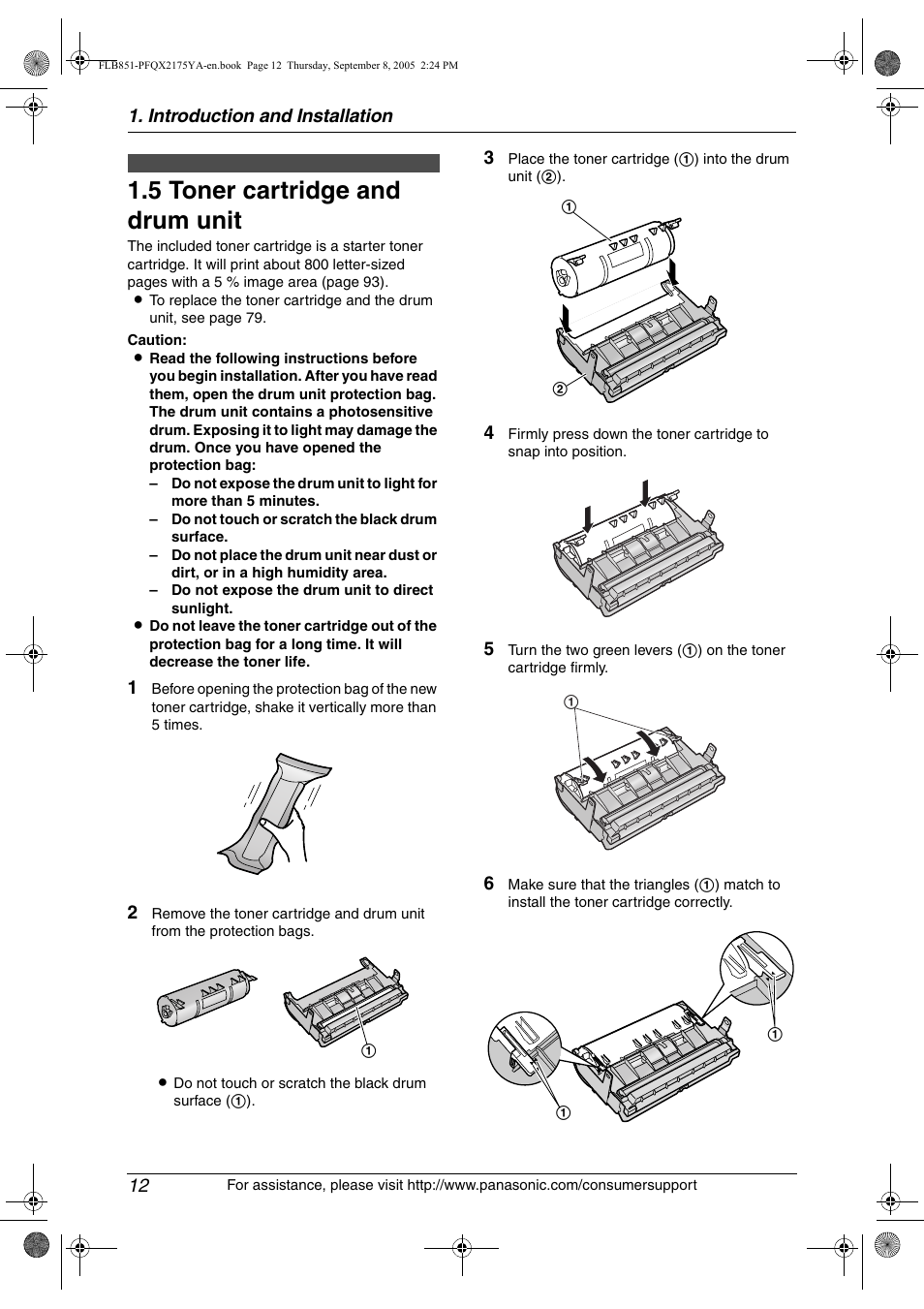 FLB851-PFQX2175YA-en.book Page 12 Thursday, September 8, 2005 2:24 PM

1. Introduction and Installation

1.5 Toner cartridge and drum unit

The included toner cartridge is a starter toner cartridge. It will print about 800 letter-sized pages with a 5 % image area (page 93).
● To replace the toner cartridge and the drum unit, see page 79.

Caution:
● Read the following instructions before you begin installation. After you have read them, open the drum unit protection bag. The drum unit contains a photosensitive drum. Exposing it to light may damage the drum. Once you have opened the protection bag:
– Do not expose the drum unit to light for more than 5 minutes.
– Do not touch or scratch the black drum surface.
– Do not place the drum unit near dust or dirt, or in a high humidity area.
– Do not expose the drum unit to direct sunlight.
● Do not leave the toner cartridge out of the protection bag for a long time. It will decrease the toner life.

1 Before opening the protection bag of the new toner cartridge, shake it vertically more than 5 times.

2 Remove the toner cartridge and drum unit from the protection bags.

①

● Do not touch or scratch the black drum surface (①).

3 Place the toner cartridge (①) into the drum unit (②).

①
②

4 Firmly press down the toner cartridge to snap into position.

5 Turn the two green levers (①) on the toner cartridge firmly.

①

6 Make sure that the triangles (①) match to install the toner cartridge correctly.

①
①

12 For assistance, please visit http://www.panasonic.com/consumersupport